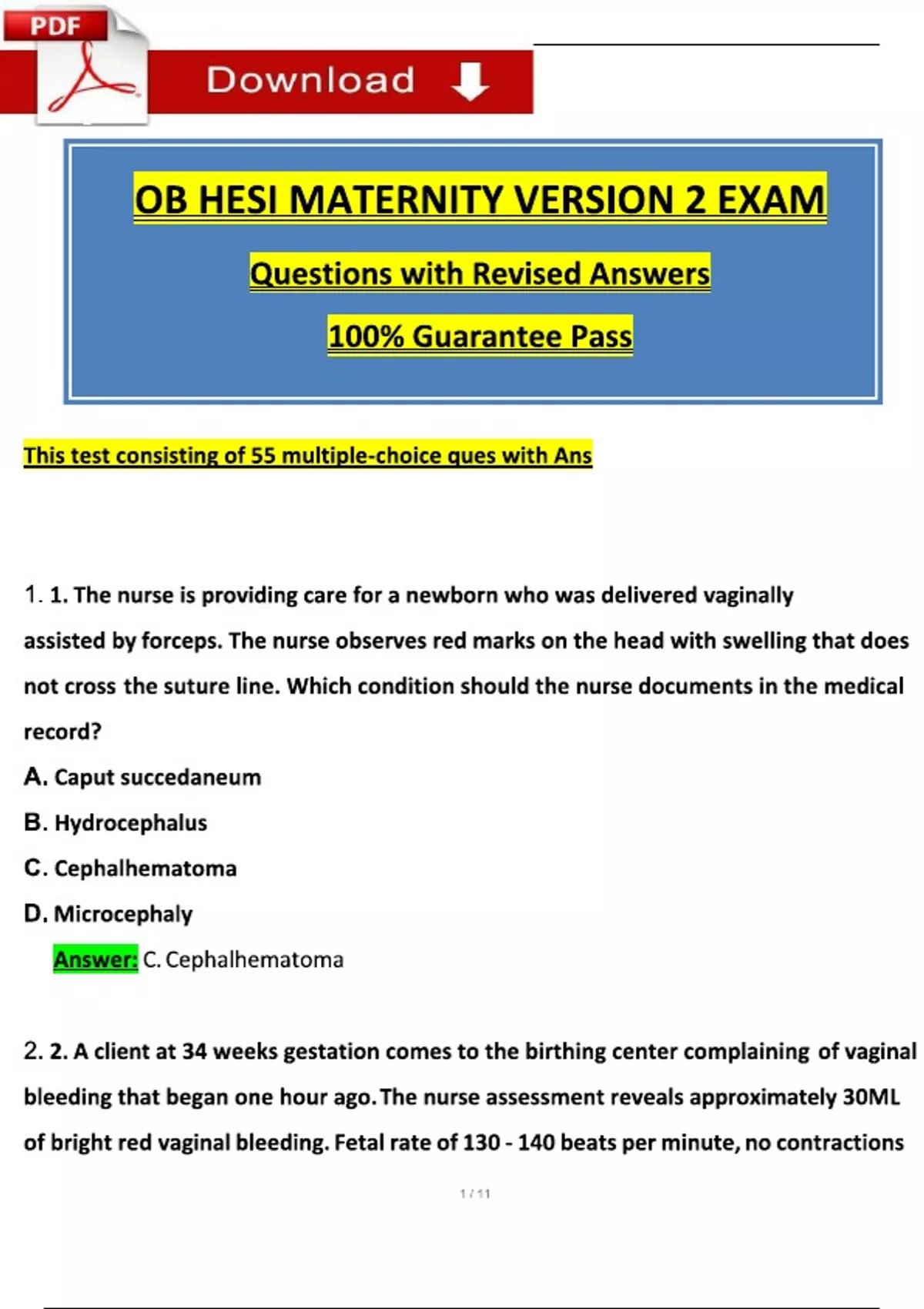 PDF

Download

OB HESI MATERNITY VERSION 2 EXAM

Questions with Revised Answers

100% Guarantee Pass

This test consisting of 55 multiple-choice ques with Ans

1. 1. The nurse is providing care for a newborn who was delivered vaginally assisted by forceps. The nurse observes red marks on the head with swelling that does not cross the suture line. Which condition should the nurse documents in the medical record?

A. Caput succedaneum

B. Hydrocephalus

C. Cephalhematoma

D. Microcephaly

Answer: C. Cephalhematoma

2. 2. A client at 34 weeks gestation comes to the birthing center complaining of vaginal bleeding that began one hour ago. The nurse assessment reveals approximately 30ML of bright red vaginal bleeding. Fetal rate of 130 - 140 beats per minute, no contractions

1 / 11